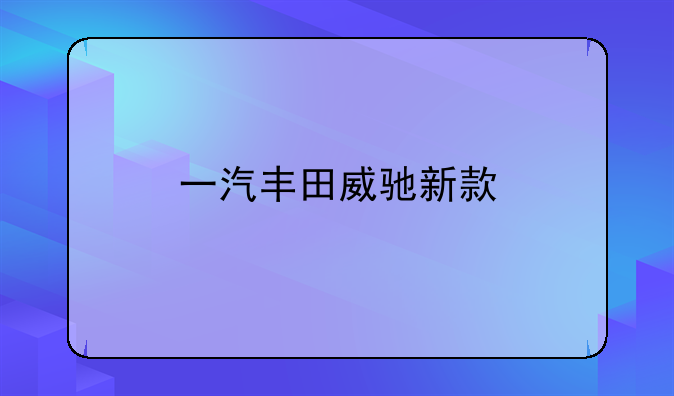 一汽丰田威驰新款